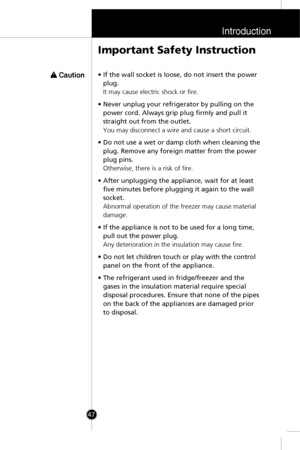 Introduction

Important Safety Instruction

Caution

• If the wall socket is loose, do not insert the power plug.
It may cause electric shock or fire.

• Never unplug your refrigerator by pulling on the power cord. Always grip plug firmly and pull it straight out from the outlet.
You may disconnect a wire and cause a short circuit.

• Do not use a wet or damp cloth when cleaning the plug. Remove any foreign matter from the power plug pins.
Otherwise, there is a risk of fire.

• After unplugging the appliance, wait for at least five minutes before plugging it again to the wall socket.
Abnormal operation of the freezer may cause material damage.

• If the appliance is not to be used for a long time, pull out the power plug.
Any deterioration in the insulation may cause fire.

• Do not let children touch or play with the control panel on the front of the appliance.

• The refrigerant used in fridge/freezer and the gases in the insulation material require special disposal procedures. Ensure that none of the pipes on the back of the appliances are damaged prior to disposal.

47